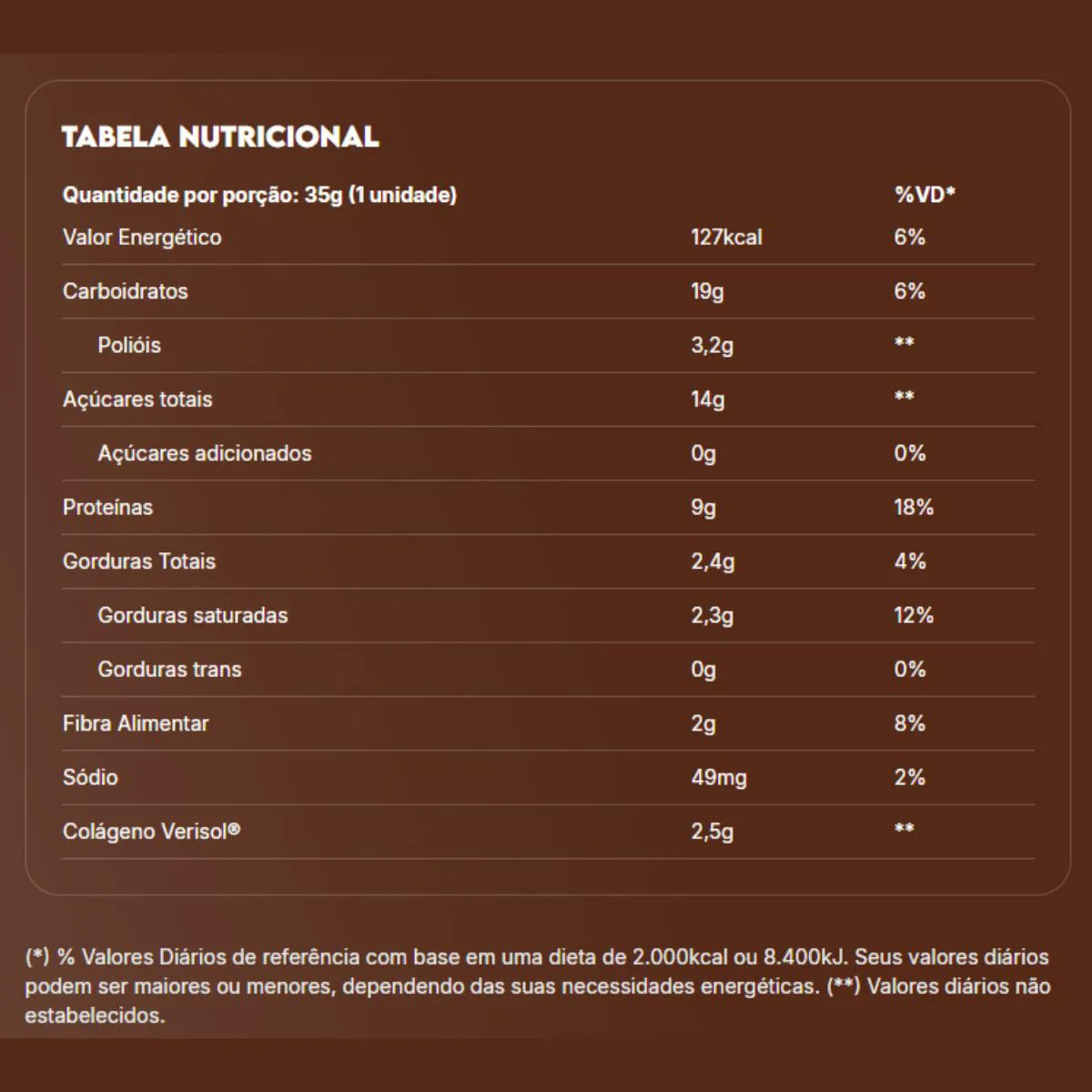 TABELA NUTRICIONAL

| Quantidade por porção: 35g (1 unidade) | | %VD* |
|---|---|---|
| Valor Energético | 127kcal | 6% |
| Carboidratos | 19g | 6% |
| Polióis | 3,2g | ** |
| Açúcares totais | 14g | ** |
| Açúcares adicionados | 0g | 0% |
| Proteínas | 9g | 18% |
| Gorduras Totais | 2,4g | 4% |
| Gorduras saturadas | 2,3g | 12% |
| Gorduras trans | 0g | 0% |
| Fibra Alimentar | 2g | 8% |
| Sódio | 49mg | 2% |
| Colágeno Verisol® | 2,5g | ** |

(*) % Valores Diários de referência com base em uma dieta de 2.000kcal ou 8.400kJ. Seus valores diários podem ser maiores ou menores, dependendo das suas necessidades energéticas. (**) Valores diários não estabelecidos.